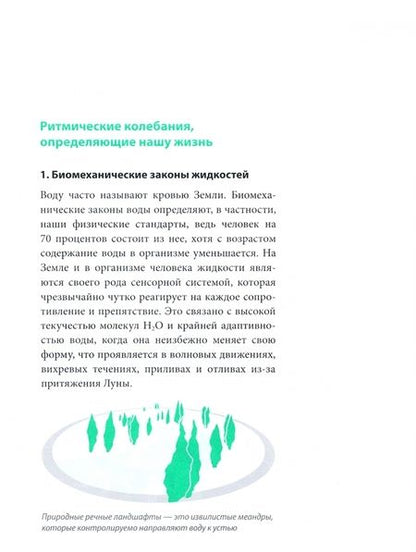 Ритмические колебания, определяющие нашу жизнь

1. Биомеханические законы жидкостей

Воду часто называют кровью Земли. Биомеханические законы воды определяют, в частности, наши физические стандарты, ведь человек на 70 процентов состоит из нее, хотя с возрастом содержание воды в организме уменьшается. На Земле и в организме человека жидкости являются своего рода сенсорной системой, которая чрезвычайно чутко реагирует на каждое сопротивление и препятствие. Это связано с высокой текучестью молекул $H_2O$ и крайней адаптивностью воды, когда она неизбежно меняет свою форму, что проявляется в волновых движениях, вихревых течениях, приливах и отливах из-за притяжения Луны.

Природные речные ландшафты — это извилистые меандры, которые контролируемо направляют воду к устью